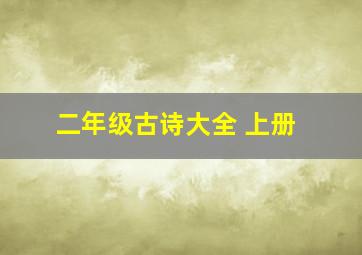 二年级古诗大全 上册